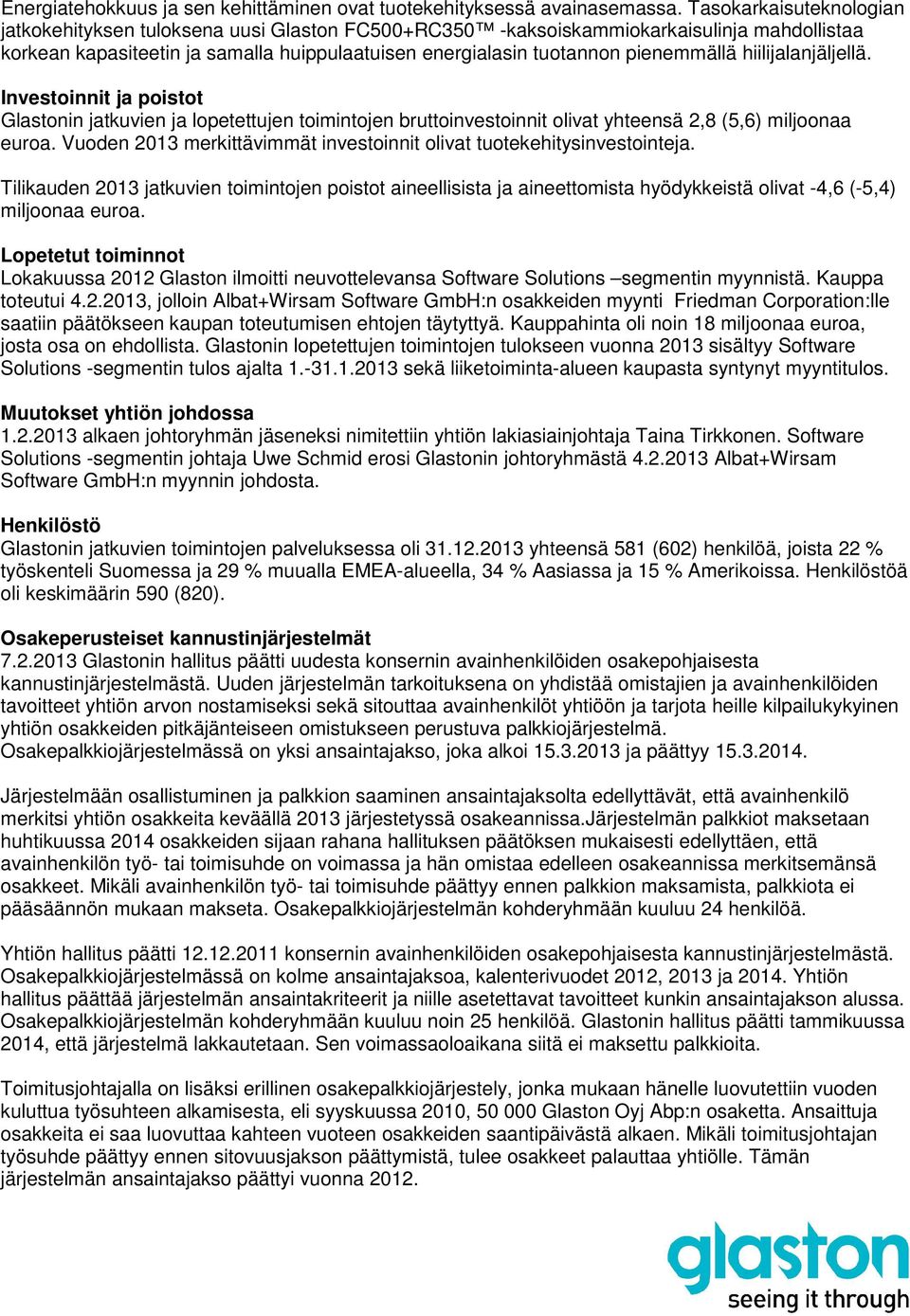 Energiatehokkuus ja sen kehittäminen ovat tuotekehityksessä avainasemassa. Tasokarkaisuteknologian jatkokehityksen tuloksena uusi Glaston FC500+RC350™ -kaksoiskammiokarkaisulinja mahdollistaa korkean kapasiteetin ja samalla huippulaatuisen energialasin tuotannon pienemmällä hiilijalanjäljellä.

Investoinnit ja poistot
Glastonin jatkuvien ja lopetettujen toimintojen bruttoinvestoinnit olivat yhteensä 2,8 (5,6) miljoonaa euroa. Vuoden 2013 merkittävimmät investoinnit olivat tuotekehitysinvestointeja.

Tilikauden 2013 jatkuvien toimintojen poistot aineellisista ja aineettomista hyödykkeistä olivat -4,6 (-5,4) miljoonaa euroa.

Lopetetut toiminnot
Lokakuussa 2012 Glaston ilmoitti neuvottelevansa Software Solutions –segmentin myynnistä. Kauppa toteutui 4.2.2013, jolloin Albat+Wirsam Software GmbH:n osakkeiden myynti Friedman Corporation:lle saatiin päätökseen kaupan toteutumisen ehtojen täytyttyä. Kauppahinta oli noin 18 miljoonaa euroa, josta osa on ehdollista. Glastonin lopetettujen toimintojen tulokseen vuonna 2013 sisältyy Software Solutions -segmentin tulos ajalta 1.-31.1.2013 sekä liiketoiminta-alueen kaupasta syntynyt myyntitulos.

Muutokset yhtiön johdossa
1.2.2013 alkaen johtoryhmän jäseneksi nimitettiin yhtiön lakiasiainjohtaja Taina Tirkkonen. Software Solutions -segmentin johtaja Uwe Schmid erosi Glastonin johtoryhmästä 4.2.2013 Albat+Wirsam Software GmbH:n myynnin johdosta.

Henkilöstö
Glastonin jatkuvien toimintojen palveluksessa oli 31.12.2013 yhteensä 581 (602) henkilöä, joista 22 % työskenteli Suomessa ja 29 % muualla EMEA-alueella, 34 % Aasiassa ja 15 % Amerikoissa. Henkilöstöä oli keskimäärin 590 (820).

Osakeperusteiset kannustinjärjestelmät
7.2.2013 Glastonin hallitus päätti uudesta konsernin avainhenkilöiden osakepohjaisesta kannustinjärjestelmästä. Uuden järjestelmän tarkoituksena on yhdistää omistajien ja avainhenkilöiden tavoitteet yhtiön arvon nostamiseksi sekä sitouttaa avainhenkilöt yhtiöön ja tarjota heille kilpailukykyinen yhtiön osakkeiden pitkäjänteiseen omistukseen perustuva palkkiojärjestelmä. Osakepalkkiojärjestelmässä on yksi ansaintajakso, joka alkoi 15.3.2013 ja päättyy 15.3.2014.

Järjestelmään osallistuminen ja palkkion saaminen ansaintajaksolta edellyttävät, että avainhenkilö merkitsi yhtiön osakkeita keväällä 2013 järjestetyssä osakeannissa.Järjestelmän palkkiot maksetaan huhtikuussa 2014 osakkeiden sijaan rahana hallituksen päätöksen mukaisesti edellyttäen, että avainhenkilön työ- tai toimisuhde on voimassa ja hän omistaa edelleen osakeannissa merkitsemänsä osakkeet. Mikäli avainhenkilön työ- tai toimisuhde päättyy ennen palkkion maksamista, palkkiota ei pääsäännön mukaan makseta. Osakepalkkiojärjestelmän kohderyhmään kuuluu 24 henkilöä.

Yhtiön hallitus päätti 12.12.2011 konsernin avainhenkilöiden osakepohjaisesta kannustinjärjestelmästä. Osakepalkkiojärjestelmässä on kolme ansaintajaksoa, kalenterivuodet 2012, 2013 ja 2014. Yhtiön hallitus päättää järjestelmän ansaintakriteerit ja niille asetettavat tavoitteet kunkin ansaintajakson alussa. Osakepalkkiojärjestelmän kohderyhmään kuuluu noin 25 henkilöä. Glastonin hallitus päätti tammikuussa 2014, että järjestelmä lakkautetaan. Sen voimassaoloaikana siitä ei maksettu palkkioita.

Toimitusjohtajalla on lisäksi erillinen osakepalkkiojärjestely, jonka mukaan hänelle luovutettiin vuoden kuluttua työsuhteen alkamisesta, eli syyskuussa 2010, 50 000 Glaston Oyj Abp:n osaketta. Ansaittuja osakkeita ei saa luovuttaa kahteen vuoteen osakkeiden saantipäivästä alkaen. Mikäli toimitusjohtajan työsuhde päättyy ennen sitovuusjakson päättymistä, tulee osakkeet palauttaa yhtiölle. Tämän järjestelmän ansaintajakso päättyi vuonna 2012.

glaston
seeing it through